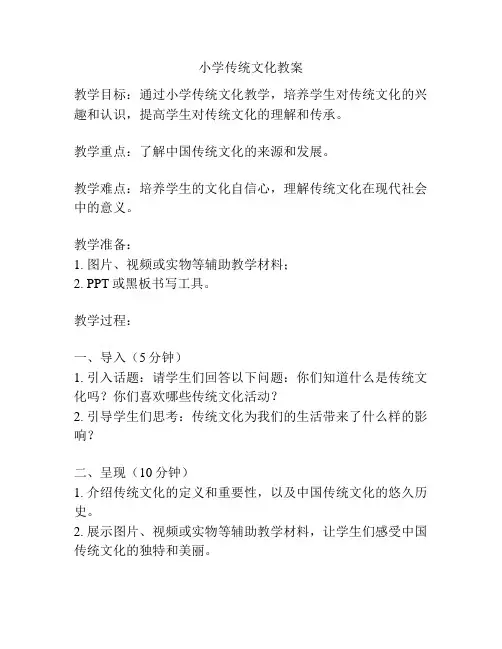 小学传统文化教案

教学目标：通过小学传统文化教学，培养学生对传统文化的兴趣和认识，提高学生对传统文化的理解和传承。

教学重点：了解中国传统文化的来源和发展。

教学难点：培养学生的文化自信心，理解传统文化在现代社会中的意义。

教学准备：
1. 图片、视频或实物等辅助教学材料；
2. PPT 或黑板书写工具。

教学过程：

一、导入（5 分钟）
1. 引入话题：请学生们回答以下问题：你们知道什么是传统文化吗？你们喜欢哪些传统文化活动？
2. 引导学生们思考：传统文化为我们的生活带来了什么样的影响？

二、呈现（10 分钟）
1. 介绍传统文化的定义和重要性，以及中国传统文化的悠久历史。
2. 展示图片、视频或实物等辅助教学材料，让学生们感受中国传统文化的独特和美丽。